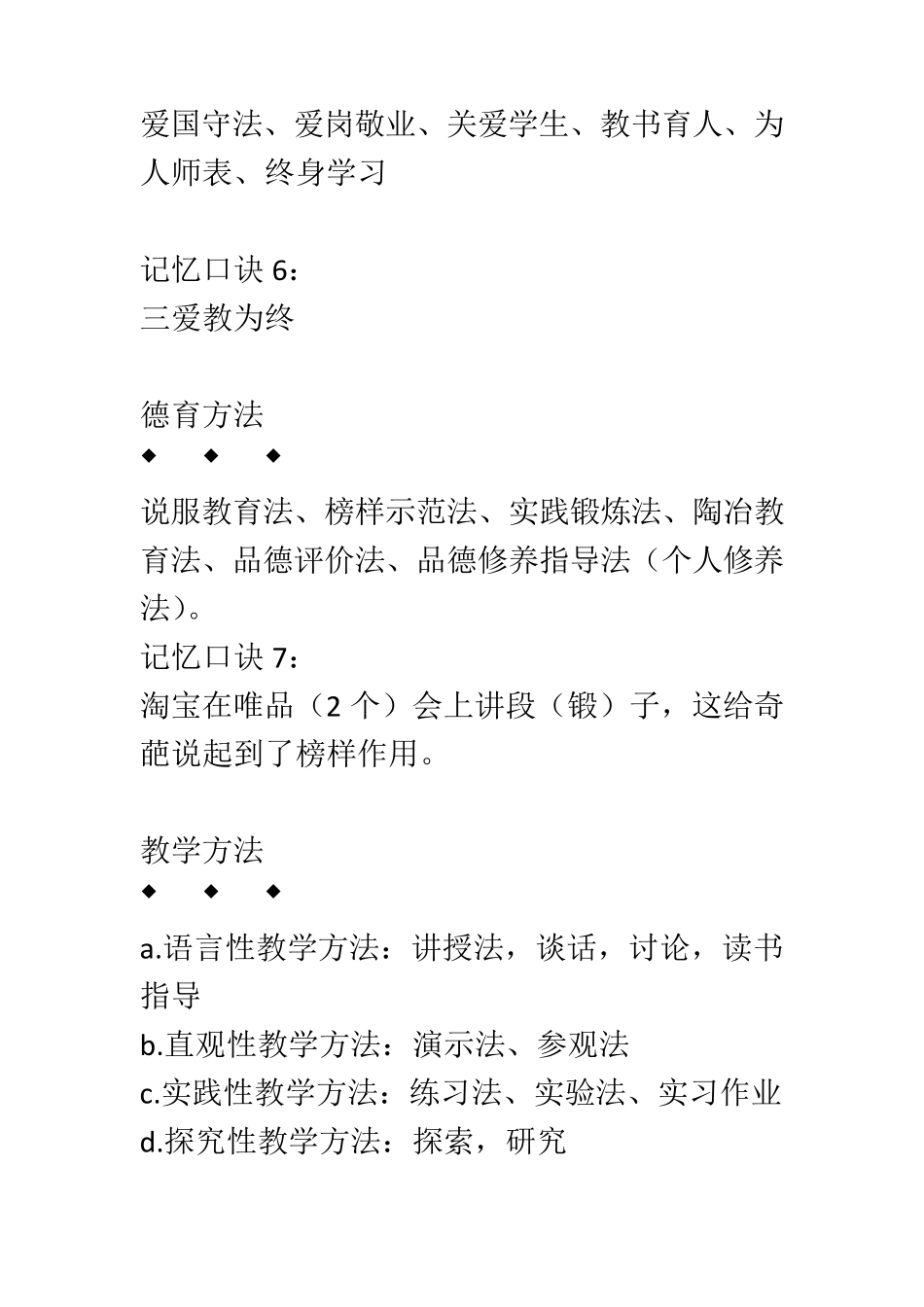 爱国守法、爱岗敬业、关爱学生、教书育人、为人师表、终身学习

记忆口诀 6：
三爱教为终

德育方法
◆ ◆ ◆

说服教育法、榜样示范法、实践锻炼法、陶冶教育法、品德评价法、品德修养指导法（个人修养法）。
记忆口诀 7：
淘宝在唯品（2 个）会上讲段（锻）子，这给奇葩说起到了榜样作用。

教学方法
◆ ◆ ◆

a.语言性教学方法：讲授法，谈话，讨论，读书指导
b.直观性教学方法：演示法、参观法
c.实践性教学方法：练习法、实验法、实习作业
d.探究性教学方法：探索，研究